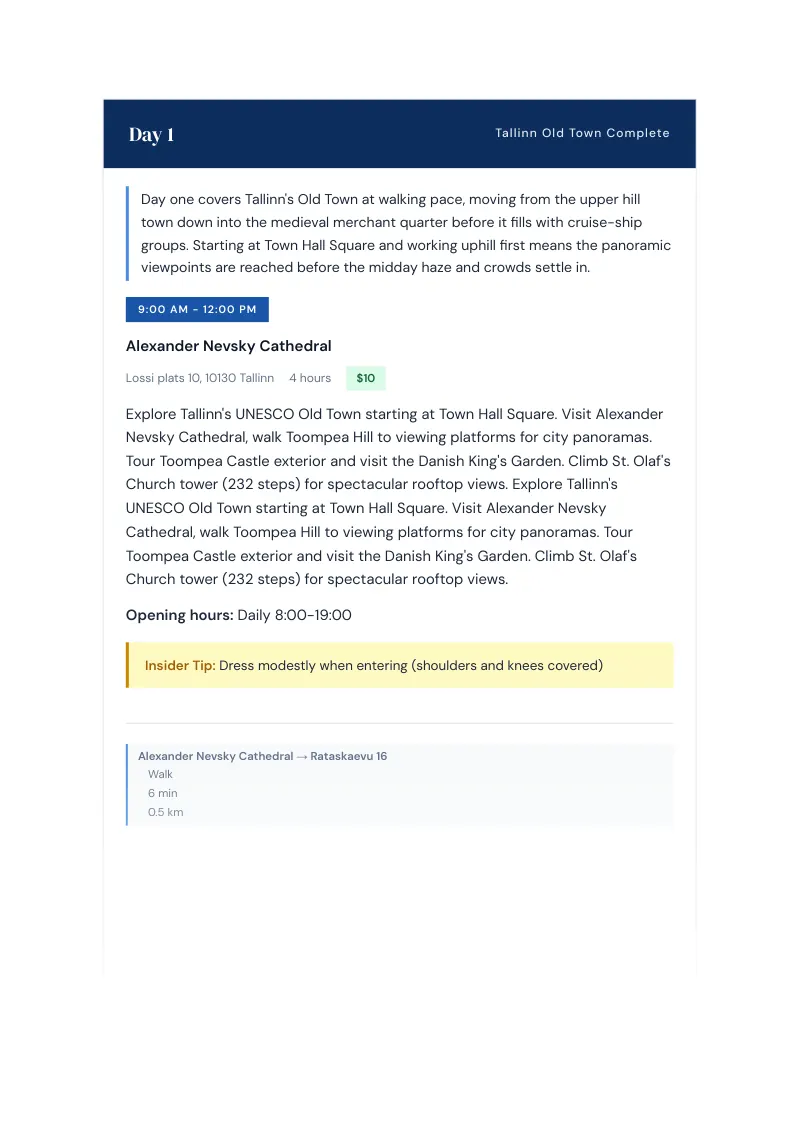 Day 1

Tallinn Old Town Complete

Day one covers Tallinn's Old Town at walking pace, moving from the upper hill town down into the medieval merchant quarter before it fills with cruise-ship groups. Starting at Town Hall Square and working uphill first means the panoramic viewpoints are reached before the midday haze and crowds settle in.

9:00 AM - 12:00 PM

Alexander Nevsky Cathedral

Lossi plats 10, 10130 Tallinn 4 hours $10

Explore Tallinn's UNESCO Old Town starting at Town Hall Square. Visit Alexander Nevsky Cathedral, walk Toompea Hill to viewing platforms for city panoramas. Tour Toompea Castle exterior and visit the Danish King's Garden. Climb St. Olaf's Church tower (232 steps) for spectacular rooftop views. Explore Tallinn's UNESCO Old Town starting at Town Hall Square. Visit Alexander Nevsky Cathedral, walk Toompea Hill to viewing platforms for city panoramas. Tour Toompea Castle exterior and visit the Danish King's Garden. Climb St. Olaf's Church tower (232 steps) for spectacular rooftop views.

Opening hours: Daily 8:00-19:00

Insider Tip: Dress modestly when entering (shoulders and knees covered)

Alexander Nevsky Cathedral → Rataskaevu 16
Walk
6 min
0.5 km